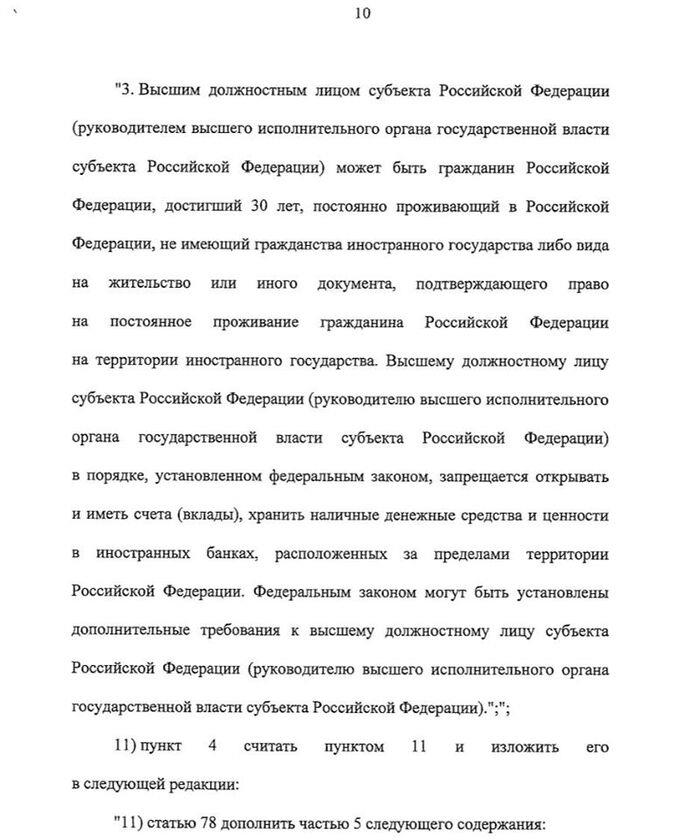 10

"3. Высшим должностным лицом субъекта Российской Федерации (руководителем высшего исполнительного органа государственной власти субъекта Российской Федерации) может быть гражданин Российской Федерации, достигший 30 лет, постоянно проживающий в Российской Федерации, не имеющий гражданства иностранного государства либо вида на жительство или иного документа, подтверждающего право на постоянное проживание гражданина Российской Федерации на территории иностранного государства. Высшему должностному лицу субъекта Российской Федерации (руководителю высшего исполнительного органа государственной власти субъекта Российской Федерации) в порядке, установленном федеральным законом, запрещается открывать и иметь счета (вклады), хранить наличные денежные средства и ценности в иностранных банках, расположенных за пределами территории Российской Федерации. Федеральным законом могут быть установлены дополнительные требования к высшему должностному лицу субъекта Российской Федерации (руководителю высшего исполнительного органа государственной власти субъекта Российской Федерации).";";

11) пункт 4 считать пунктом 11 и изложить его в следующей редакции:

"11) статью 78 дополнить частью 5 следующего содержания: